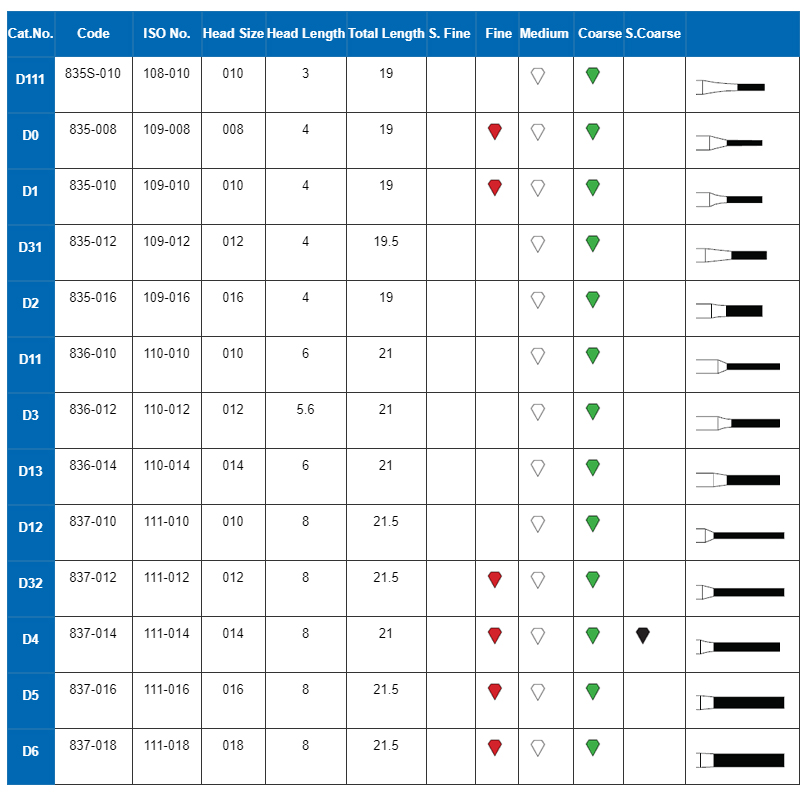 | Cat.No. | Code | ISO No. | Head Size | Head Length | Total Length | S. Fine | Fine | Medium | Coarse | S.Coarse | |
|---|---|---|---|---|---|---|---|---|---|---|---|
| D111 | 835S-010 | 108-010 | 010 | 3 | 19 | | | | | | |
| D0 | 835-008 | 109-008 | 008 | 4 | 19 | | | | | | |
| D1 | 835-010 | 109-010 | 010 | 4 | 19 | | | | | | |
| D31 | 835-012 | 109-012 | 012 | 4 | 19.5 | | | | | | |
| D2 | 835-016 | 109-016 | 016 | 4 | 19 | | | | | | |
| D11 | 836-010 | 110-010 | 010 | 6 | 21 | | | | | | |
| D3 | 836-012 | 110-012 | 012 | 5.6 | 21 | | | | | | |
| D13 | 836-014 | 110-014 | 014 | 6 | 21 | | | | | | |
| D12 | 837-010 | 111-010 | 010 | 8 | 21.5 | | | | | | |
| D32 | 837-012 | 111-012 | 012 | 8 | 21.5 | | | | | | |
| D4 | 837-014 | 111-014 | 014 | 8 | 21 | | | | | | |
| D5 | 837-016 | 111-016 | 016 | 8 | 21.5 | | | | | | |
| D6 | 837-018 | 111-018 | 018 | 8 | 21.5 | | | | | | |